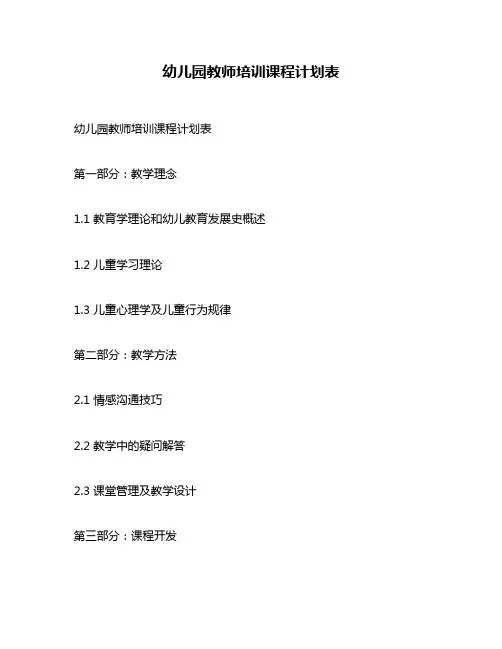 幼儿园教师培训课程计划表

幼儿园教师培训课程计划表

第一部分：教学理念

1.1 教育学理论和幼儿教育发展史概述

1.2 儿童学习理论

1.3 儿童心理学及儿童行为规律

第二部分：教学方法

2.1 情感沟通技巧

2.2 教学中的疑问解答

2.3 课堂管理及教学设计

第三部分：课程开发